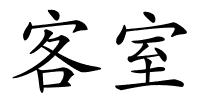 客室